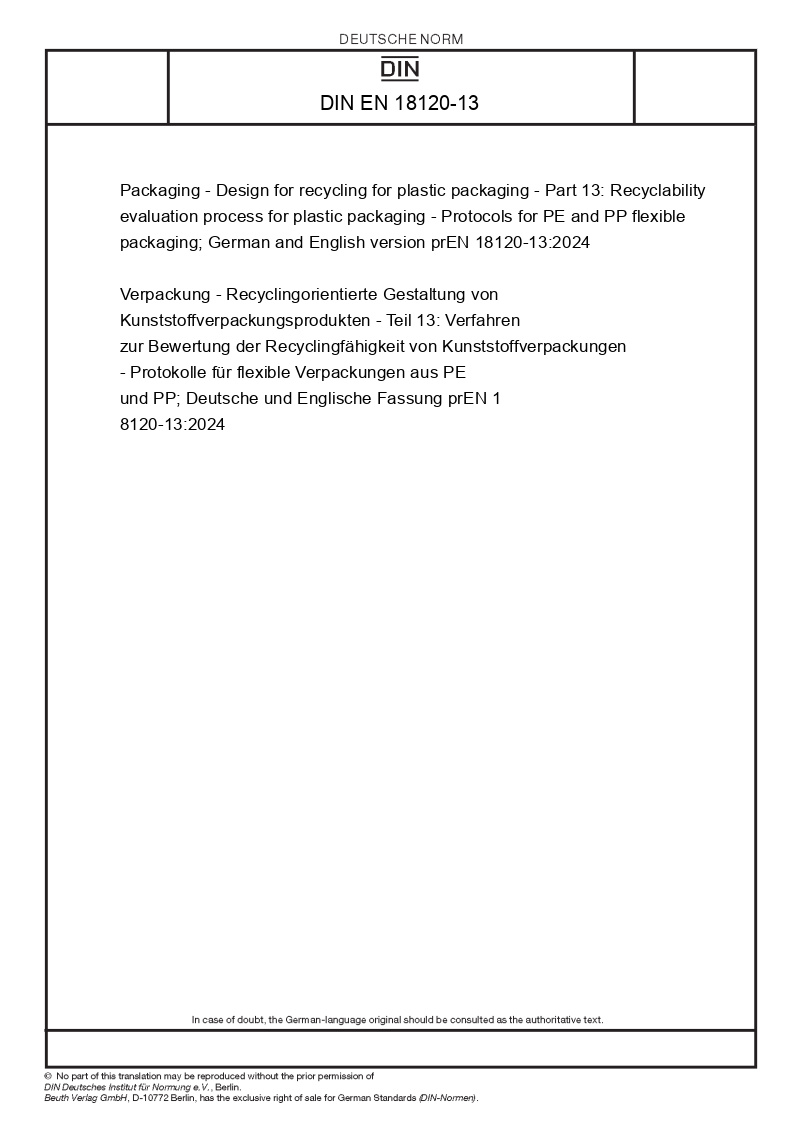 DEUTSCHE NORM

DIN

DIN EN 18120-13

Packaging - Design for recycling for plastic packaging - Part 13: Recyclability evaluation process for plastic packaging - Protocols for PE and PP flexible packaging; German and English version prEN 18120-13:2024

Verpackung - Recyclingorientierte Gestaltung von Kunststoffverpackungsprodukten - Teil 13: Verfahren zur Bewertung der Recyclingfähigkeit von Kunststoffverpackungen - Protokolle für flexible Verpackungen aus PE und PP; Deutsche und Englische Fassung prEN 1 8120-13:2024

In case of doubt, the German-language original should be consulted as the authoritative text.

© No part of this translation may be reproduced without the prior permission of DIN Deutsches Institut für Normung e.V., Berlin.
Beuth Verlag GmbH, D-10772 Berlin, has the exclusive right of sale for German Standards (DIN-Normen).